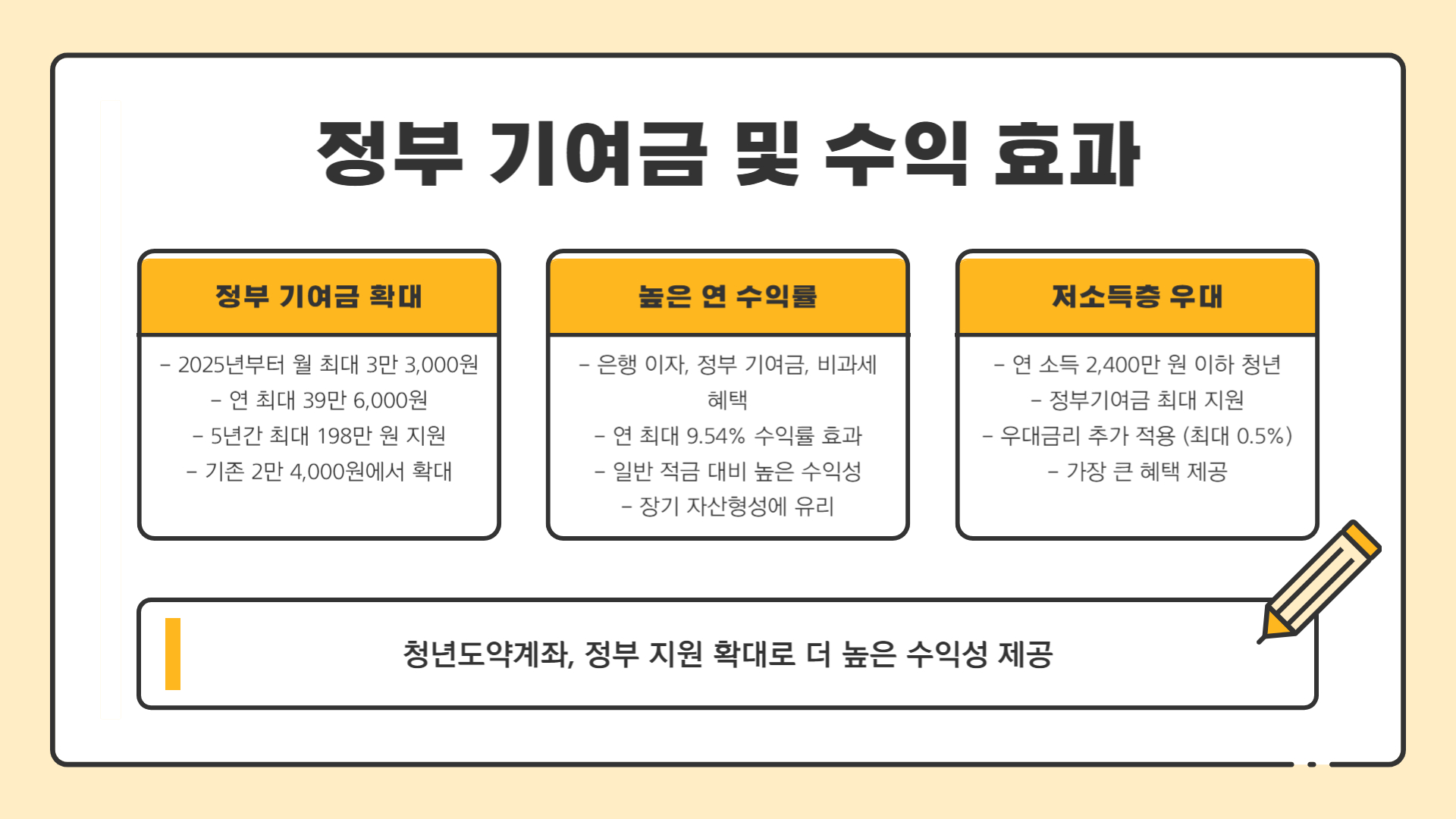 정부 기여금 및 수익 효과

정부 기여금 확대

- 2025년부터 월 최대 3만 3,000원
- 연 최대 39만 6,000원
- 5년간 최대 198만 원 지원
- 기존 2만 4,000원에서 확대

높은 연 수익률

- 은행 이자, 정부 기여금, 비과세 혜택
- 연 최대 9.54% 수익률 효과
- 일반 적금 대비 높은 수익성
- 장기 자산형성에 유리

저소득층 우대

- 연 소득 2,400만 원 이하 청년
- 정부기여금 최대 지원
- 우대금리 추가 적용 (최대 0.5%)
- 가장 큰 혜택 제공

청년도약계좌, 정부 지원 확대로 더 높은 수익성 제공